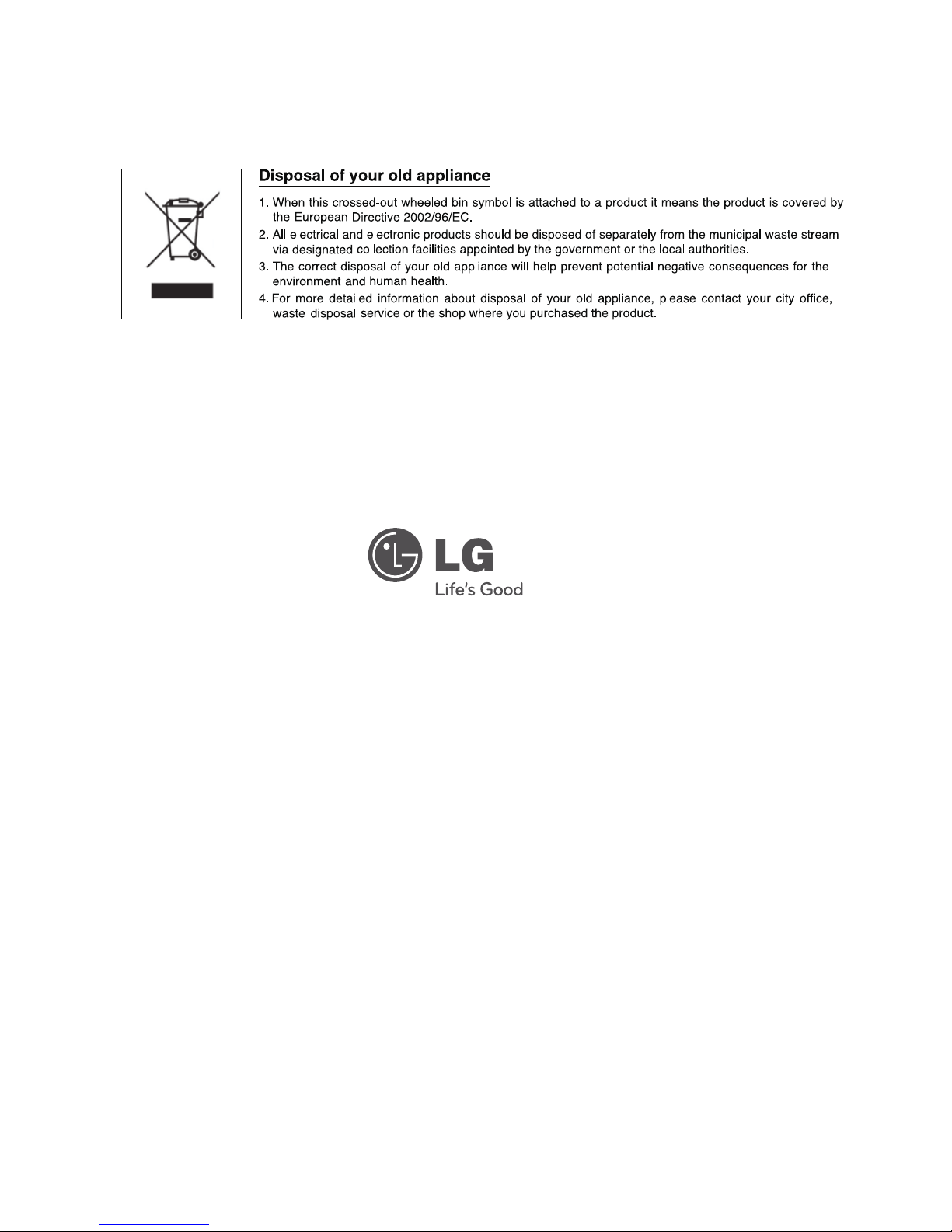 Disposal of your old appliance

1. When this crossed-out wheeled bin symbol is attached to a product it means the product is covered by the European Directive 2002/96/EC.
2. All electrical and electronic products should be disposed of separately from the municipal waste stream via designated collection facilities appointed by the government or the local authorities.
3. The correct disposal of your old appliance will help prevent potential negative consequences for the environment and human health.
4. For more detailed information about disposal of your old appliance, please contact your city office, waste disposal service or the shop where you purchased the product.

LG
Life's Good